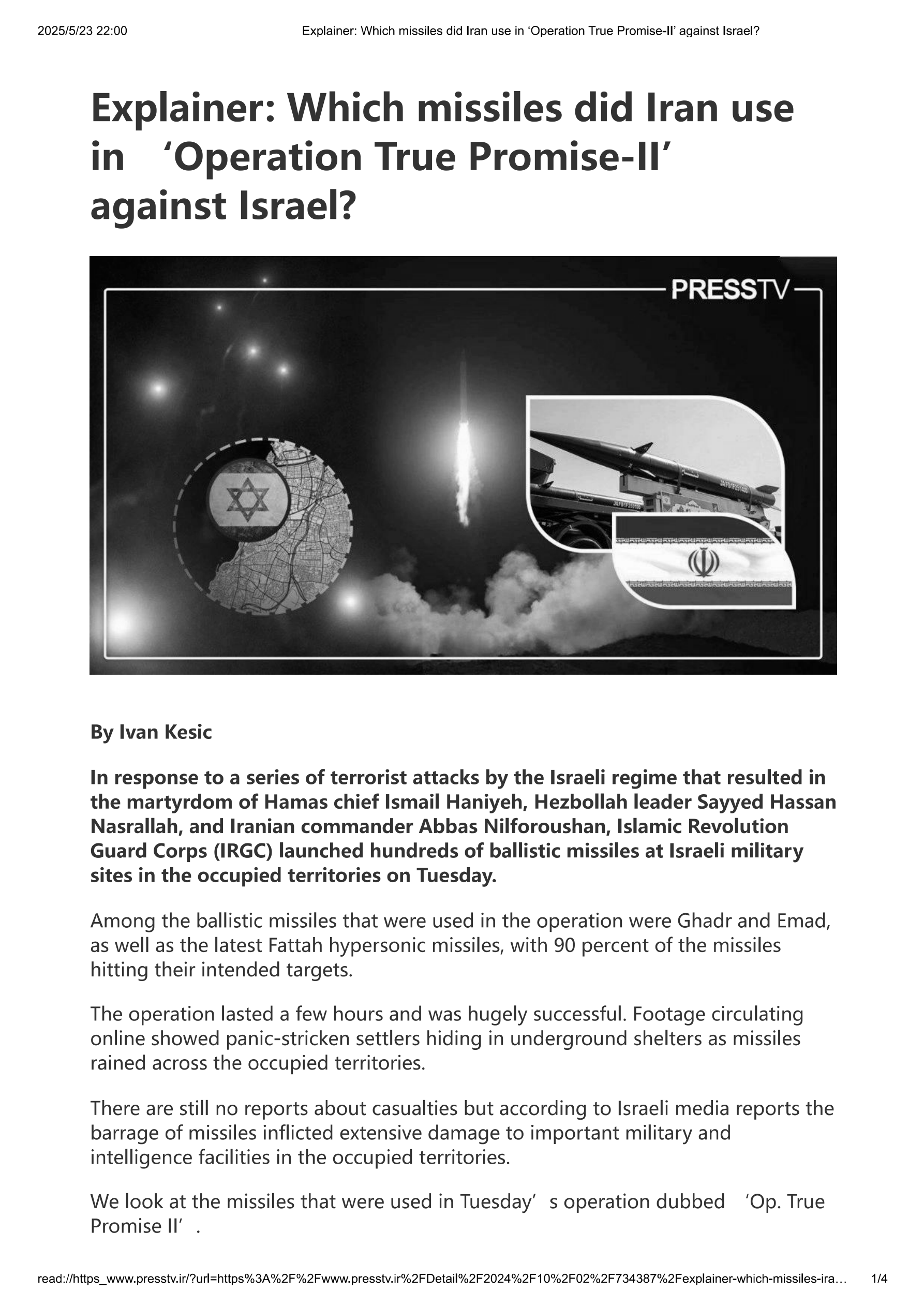 2025/5/23 22:00 Explainer: Which missiles did Iran use in ‘Operation True Promise-II’ against Israel?

Explainer: Which missiles did Iran use in ‘Operation True Promise-II’ against Israel?

PRESSTV

By Ivan Kesic

In response to a series of terrorist attacks by the Israeli regime that resulted in the martyrdom of Hamas chief Ismail Haniyeh, Hezbollah leader Sayyed Hassan Nasrallah, and Iranian commander Abbas Nilforoushan, Islamic Revolution Guard Corps (IRGC) launched hundreds of ballistic missiles at Israeli military sites in the occupied territories on Tuesday.

Among the ballistic missiles that were used in the operation were Ghadr and Emad, as well as the latest Fattah hypersonic missiles, with 90 percent of the missiles hitting their intended targets.

The operation lasted a few hours and was hugely successful. Footage circulating online showed panic-stricken settlers hiding in underground shelters as missiles rained across the occupied territories.

There are still no reports about casualties but according to Israeli media reports the barrage of missiles inflicted extensive damage to important military and intelligence facilities in the occupied territories.

We look at the missiles that were used in Tuesday’s operation dubbed ‘Op. True Promise II’.

read://https_www.presstv.ir/?url=https%3A%2F%2Fwww.presstv.ir%2FDetail%2F2024%2F10%2F02%2F734387%2Fexplainer-which-missiles-ira… 1/4